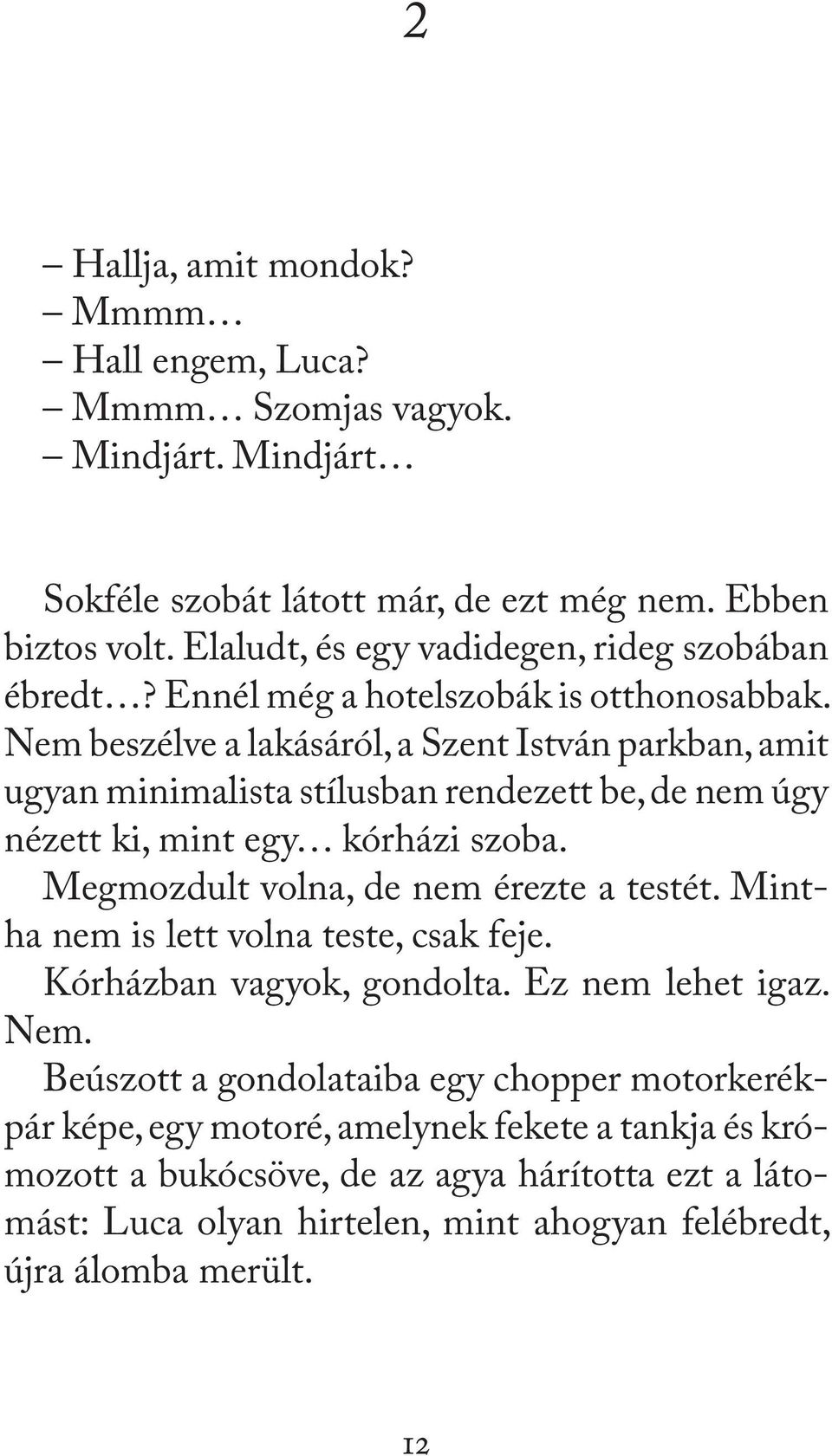 2

– Hallja, amit mondok?
– Mmmm…
– Hall engem, Luca?
– Mmmm… Szomjas vagyok.
– Mindjárt. Mindjárt…

Sokféle szobát látott már, de ezt még nem. Ebben biztos volt. Elaludt, és egy vadidegen, rideg szobában ébredt…? Ennél még a hotelszobák is otthonosabbak. Nem beszélve a lakásáról, a Szent István parkban, amit ugyan minimalista stílusban rendezett be, de nem úgy nézett ki, mint egy… kórházi szoba.

Megmozdult volna, de nem érezte a testét. Mintha nem is lett volna teste, csak feje.

Kórházban vagyok, gondolta. Ez nem lehet igaz. Nem.

Beúszott a gondolataiba egy chopper motorkerékpár képe, egy motoré, amelynek fekete a tankja és krómozott a bukócsöve, de az agya hárította ezt a látomást: Luca olyan hirtelen, mint ahogyan felébredt, újra álomba merült.

12